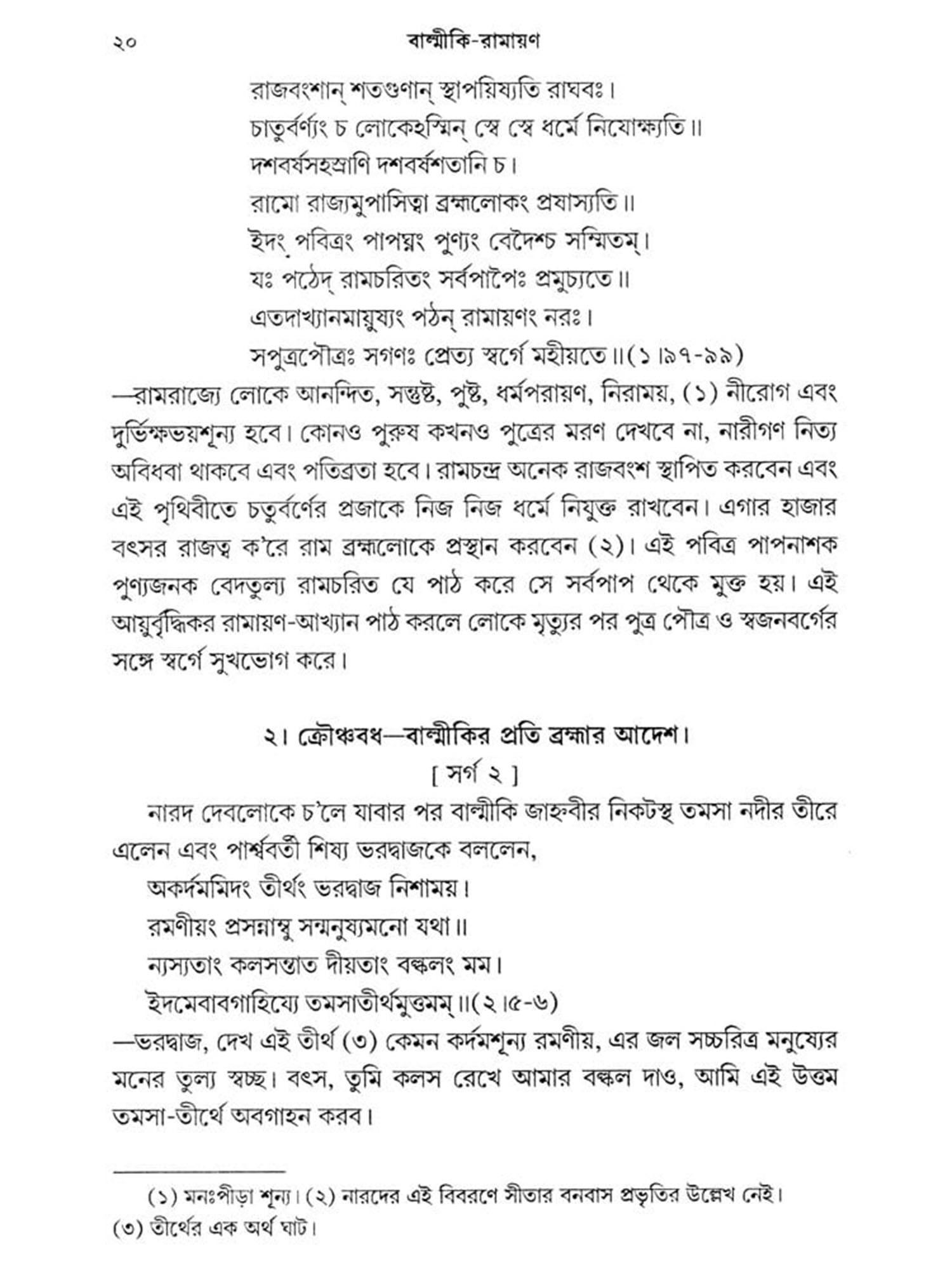 ২০ বাল্মীকি-রামায়ণ

রাজবংশান্ শতগুণান্ স্থাপয়িষ্যতি রাঘবঃ।
চাতুর্বর্ণ্যং চ লোকেঽস্মিন্ স্বে স্বে ধর্মে নিযোক্ষ্যতি॥
দশবর্ষসহস্রাণি দশবর্ষশতানি চ।
রামো রাজ্যমুপাসিত্বা ব্রহ্মলোকং প্রযাস্যতি॥
ইদং পবিত্রং পাপঘ্নং পুণ্যং বেদৈশ্চ সম্মিতম্।
যঃ পঠেদ্ রামচরিতং সর্বপাপৈঃ প্রমুচ্যতে॥
এতদাখ্যানমায়ুষ্যং পঠন্ রামায়ণং নরঃ।
সপুত্রপৌত্রঃ সগণঃ প্রেত্য স্বর্গে মহীয়তে॥(১।৯৭-৯৯)

—রামরাজ্যে লোকে আনন্দিত, সন্তুষ্ট, পুষ্ট, ধর্মপরায়ণ, নিরাময়, (১) নীরোগ এবং দুর্ভিক্ষভয়শূন্য হবে। কোনও পুরুষ কখনও পুত্রের মরণ দেখবে না, নারীগণ নিত্য অবিধবা থাকবে এবং পতিব্রতা হবে। রামচন্দ্র অনেক রাজবংশ স্থাপিত করবেন এবং এই পৃথিবীতে চতুর্বর্ণের প্রজাকে নিজ নিজ ধর্মে নিযুক্ত রাখবেন। এগার হাজার বৎসর রাজত্ব ক'রে রাম ব্রহ্মলোকে প্রস্থান করবেন (২)। এই পবিত্র পাপনাশক পুণ্যজনক বেদতুল্য রামচরিত যে পাঠ করে সে সর্বপাপ থেকে মুক্ত হয়। এই আয়ুবৃদ্ধিকর রামায়ণ-আখ্যান পাঠ করলে লোকে মৃত্যুর পর পুত্র পৌত্র ও স্বজনবর্গের সঙ্গে স্বর্গে সুখভোগ করে।

২। ক্রৌঞ্চবধ—বাল্মীকির প্রতি ব্রহ্মার আদেশ।
[ সর্গ ২ ]

নারদ দেবলোকে চ'লে যাবার পর বাল্মীকি জাহ্নবীর নিকটস্থ তমসা নদীর তীরে এলেন এবং পার্শ্ববর্তী শিষ্য ভরদ্বাজকে বললেন,

অকর্দমমিদং তীর্থং ভরদ্বাজ নিশাময়।
রমণীয়ং প্রসন্নাম্বু সন্মনুষ্যমনো যথা॥
ন্যস্যতাং কলসস্তাত দীয়তাং বল্কলং মম।
ইদমেবাবগাহিষ্যে তমসাতীর্থমুত্তমম্॥(২।৫-৬)

—ভরদ্বাজ, দেখ এই তীর্থ (৩) কেমন কর্দমশূন্য রমণীয়, এর জল সচ্চরিত্র মনুষ্যের মনের তুল্য স্বচ্ছ। বৎস, তুমি কলস রেখে আমার বল্কল দাও, আমি এই উত্তম তমসা-তীর্থে অবগাহন করব।

(১) মনঃপীড়া শূন্য। (২) নারদের এই বিবরণে সীতার বনবাস প্রভৃতির উল্লেখ নেই।
(৩) তীর্থের এক অর্থ ঘাট।